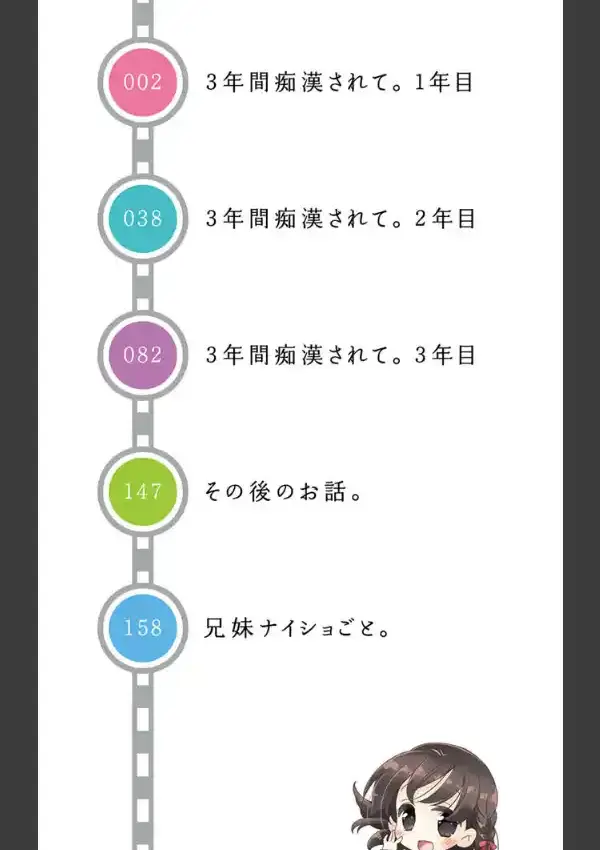 002 3年間痴漢されて。1年目

038 3年間痴漢されて。2年目

082 3年間痴漢されて。3年目

147 その後のお話。

158 兄妹ナイショごと。